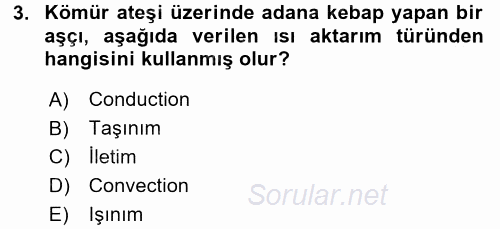 3. Kömür ateşi üzerinde adana kebap yapan bir aşçı, aşağıda verilen ısı aktarım türünden hangisini kullanmış olur?

A) Conduction
B) Taşınım
C) İletim
D) Convection
E) Işınım

Sorular.net